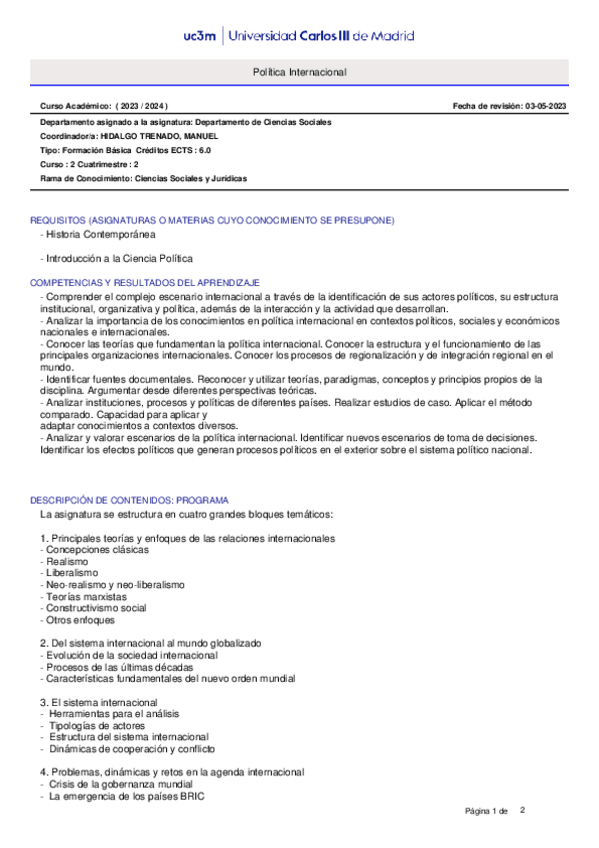 uc3m | Universidad Carlos III de Madrid

Política Internacional

Curso Académico: ( 2023 / 2024 )

Fecha de revisión: 03-05-2023

Departamento asignado a la asignatura: Departamento de Ciencias Sociales
Coordinador/a: HIDALGO TRENADO, MANUEL
Tipo: Formación Básica Créditos ECTS : 6.0
Curso : 2 Cuatrimestre : 2
Rama de Conocimiento: Ciencias Sociales y Jurídicas

REQUISITOS (ASIGNATURAS O MATERIAS CUYO CONOCIMIENTO SE PRESUPONE)
- Historia Contemporánea

- Introducción a la Ciencia Política

COMPETENCIAS Y RESULTADOS DEL APRENDIZAJE
- Comprender el complejo escenario internacional a través de la identificación de sus actores políticos, su estructura institucional, organizativa y política, además de la interacción y la actividad que desarrollan.
- Analizar la importancia de los conocimientos en política internacional en contextos políticos, sociales y económicos nacionales e internacionales.
- Conocer las teorías que fundamentan la política internacional. Conocer la estructura y el funcionamiento de las principales organizaciones internacionales. Conocer los procesos de regionalización y de integración regional en el mundo.
- Identificar fuentes documentales. Reconocer y utilizar teorías, paradigmas, conceptos y principios propios de la disciplina. Argumentar desde diferentes perspectivas teóricas.
- Analizar instituciones, procesos y políticas de diferentes países. Realizar estudios de caso. Aplicar el método comparado. Capacidad para aplicar y
adaptar conocimientos a contextos diversos.
- Analizar y valorar escenarios de la política internacional. Identificar nuevos escenarios de toma de decisiones. Identificar los efectos políticos que generan procesos políticos en el exterior sobre el sistema político nacional.

DESCRIPCIÓN DE CONTENIDOS: PROGRAMA
La asignatura se estructura en cuatro grandes bloques temáticos:

1. Principales teorías y enfoques de las relaciones internacionales
- Concepciones clásicas
- Realismo
- Liberalismo
- Neo-realismo y neo-liberalismo
- Teorías marxistas
- Constructivismo social
- Otros enfoques

2. Del sistema internacional al mundo globalizado
- Evolución de la sociedad internacional
- Procesos de las últimas décadas
- Características fundamentales del nuevo orden mundial

3. El sistema internacional
- Herramientas para el análisis
- Tipologías de actores
- Estructura del sistema internacional
- Dinámicas de cooperación y conflicto

4. Problemas, dinámicas y retos en la agenda internacional
- Crisis de la gobernanza mundial
- La emergencia de los países BRIC

Página 1 de 2